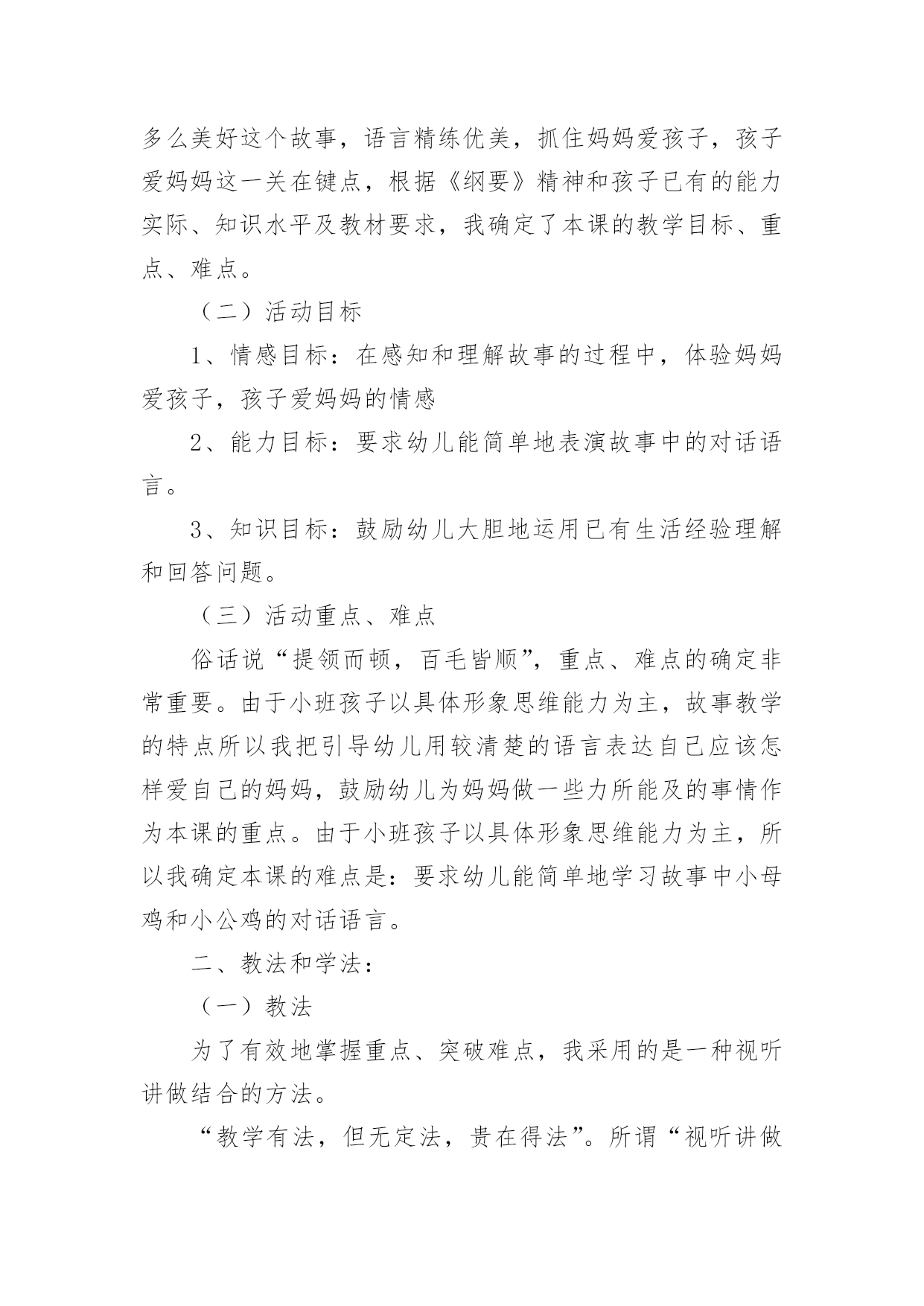 多么美好这个故事，语言精练优美，抓住妈妈爱孩子，孩子爱妈妈这一关在键点，根据《纲要》精神和孩子已有的能力实际、知识水平及教材要求，我确定了本课的教学目标、重点、难点。

（二）活动目标

1、情感目标：在感知和理解故事的过程中，体验妈妈爱孩子，孩子爱妈妈的情感

2、能力目标：要求幼儿能简单地表演故事中的对话语言。

3、知识目标：鼓励幼儿大胆地运用已有生活经验理解和回答问题。

（三）活动重点、难点

俗话说“提领而顿，百毛皆顺”，重点、难点的确定非常重要。由于小班孩子以具体形象思维能力为主，故事教学的特点所以我把引导幼儿用较清楚的语言表达自己应该怎样爱自己的妈妈，鼓励幼儿为妈妈做一些力所能及的事情作为本课的重点。由于小班孩子以具体形象思维能力为主，所以我确定本课的难点是：要求幼儿能简单地学习故事中小母鸡和小公鸡的对话语言。

二、教法和学法：

（一）教法

为了有效地掌握重点、突破难点，我采用的是一种视听讲做结合的方法。

“教学有法，但无定法，贵在得法”。所谓“视听讲做